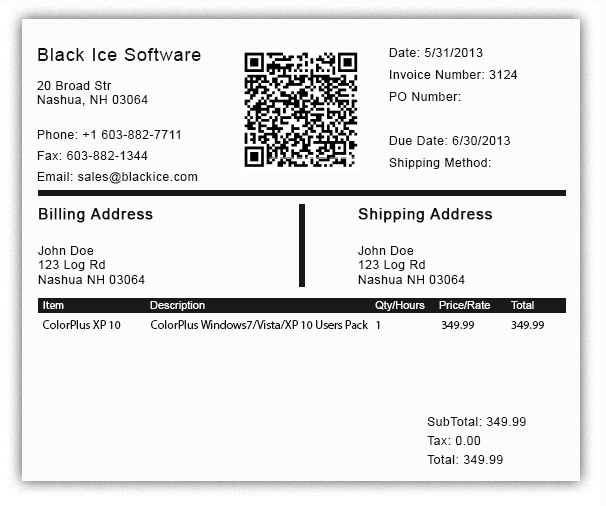 Black Ice Software

20 Broad Str
Nashua, NH 03064

Phone: +1 603-882-7711
Fax: 603-882-1344
Email: sales@blackice.com

Date: 5/31/2013
Invoice Number: 3124
PO Number:

Due Date: 6/30/2013
Shipping Method:

Billing Address

John Doe
123 Log Rd
Nashua NH 03064

Shipping Address

John Doe
123 Log Rd
Nashua NH 03064

| Item | Description | Qty/Hours | Price/Rate | Total |
|---|---|---|---|---|
| ColorPlus XP 10 | ColorPlus Windows7/Vista/XP 10 Users Pack | 1 | 349.99 | 349.99 |

SubTotal: 349.99
Tax: 0.00
Total: 349.99